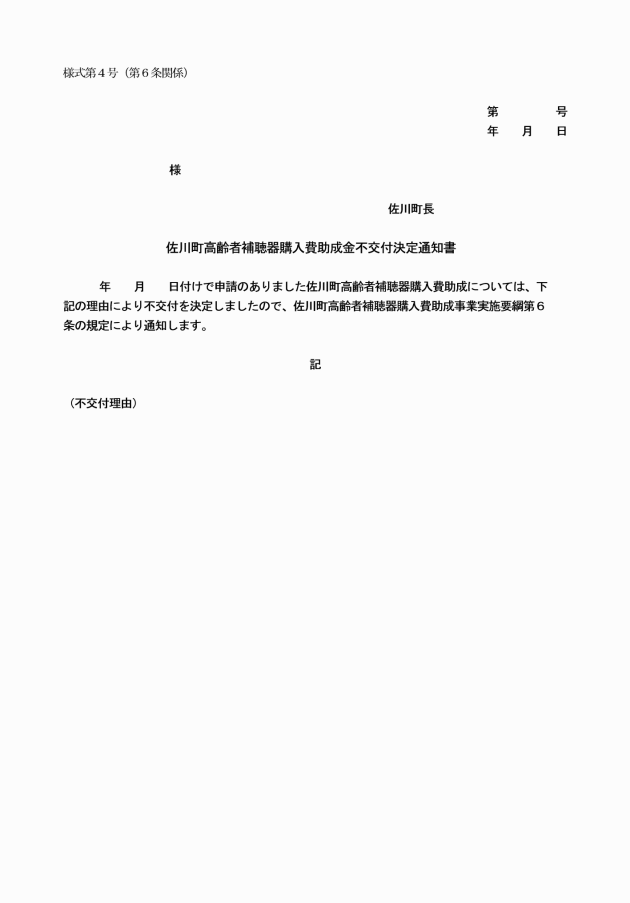 様式第４号（第６条関係）

第　　　　号
年　　月　　日

様

佐川町長

佐川町高齢者補聴器購入費助成金不交付決定通知書

年　　月　　日付けで申請のありました佐川町高齢者補聴器購入費助成については、下記の理由により不交付を決定しましたので、佐川町高齢者補聴器購入費助成事業実施要綱第６条の規定により通知します。

記

（不交付理由）